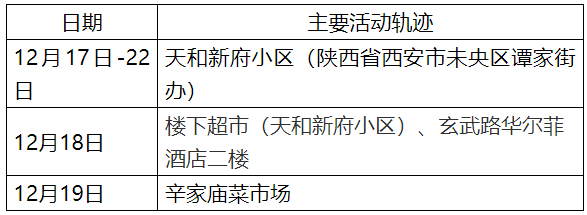 | 日期 | 主要活动轨迹 |
|---|---|
| 12月17日-22日 | 天和新府小区（陕西省西安市未央区谭家街办） |
| 12月18日 | 楼下超市（天和新府小区）、玄武路华尔菲酒店二楼 |
| 12月19日 | 辛家庙菜市场 |